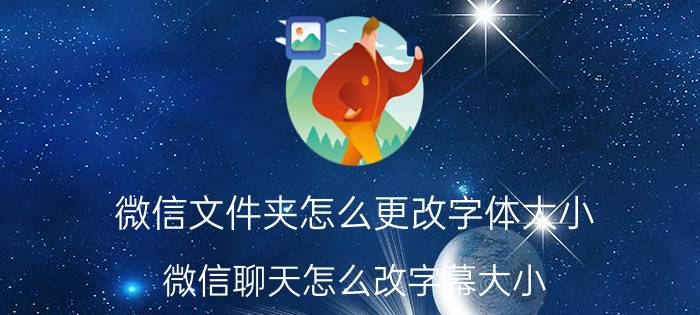 微信文件夹怎么更改字体大小

微信聊天怎么改字幕大小